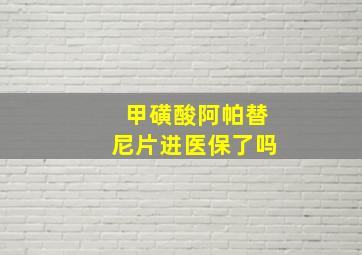 甲磺酸阿帕替尼片进医保了吗